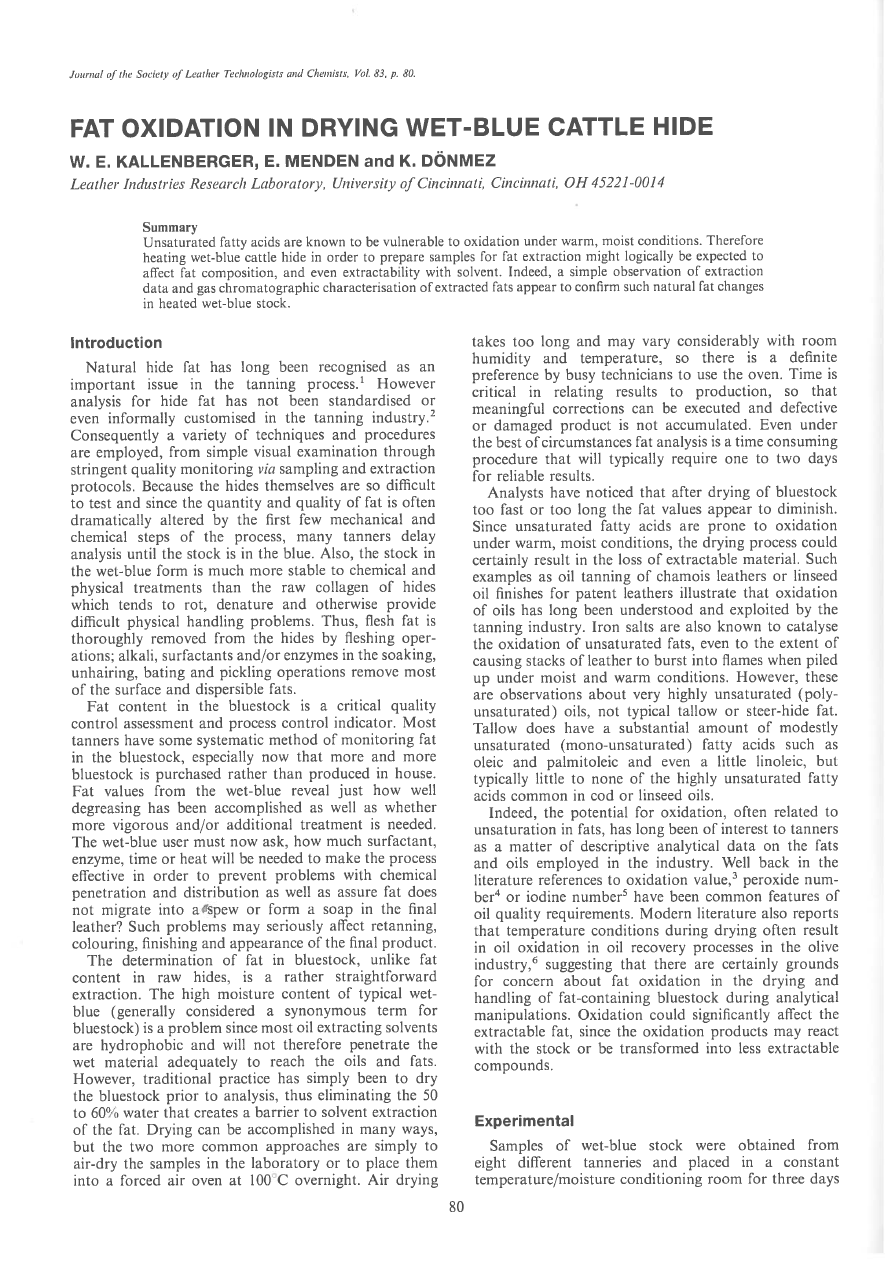 Journal of the Society of Leather Technologists and Chemists, Vol. 83, p. 80.

FAT OXIDATION IN DRYING WET-BLUE CATTLE HIDE

W. E. KALLENBERGER, E. MENDEN and K. DÖNMEZ

Leather Industries Research Laboratory, University of Cincinnati, Cincinnati, OH 45221-0014

Summary
Unsaturated fatty acids are known to be vulnerable to oxidation under warm, moist conditions. Therefore heating wet-blue cattle hide in order to prepare samples for fat extraction might logically be expected to affect fat composition, and even extractability with solvent. Indeed, a simple observation of extraction data and gas chromatographic characterisation of extracted fats appear to confirm such natural fat changes in heated wet-blue stock.

Introduction

Natural hide fat has long been recognised as an important issue in the tanning process.$^1$ However analysis for hide fat has not been standardised or even informally customised in the tanning industry.$^2$ Consequently a variety of techniques and procedures are employed, from simple visual examination through stringent quality monitoring via sampling and extraction protocols. Because the hides themselves are so difficult to test and since the quantity and quality of fat is often dramatically altered by the first few mechanical and chemical steps of the process, many tanners delay analysis until the stock is in the blue. Also, the stock in the wet-blue form is much more stable to chemical and physical treatments than the raw collagen of hides which tends to rot, denature and otherwise provide difficult physical handling problems. Thus, flesh fat is thoroughly removed from the hides by fleshing operations; alkali, surfactants and/or enzymes in the soaking, unhairing, bating and pickling operations remove most of the surface and dispersible fats.

Fat content in the bluestock is a critical quality control assessment and process control indicator. Most tanners have some systematic method of monitoring fat in the bluestock, especially now that more and more bluestock is purchased rather than produced in house. Fat values from the wet-blue reveal just how well degreasing has been accomplished as well as whether more vigorous and/or additional treatment is needed. The wet-blue user must now ask, how much surfactant, enzyme, time or heat will be needed to make the process effective in order to prevent problems with chemical penetration and distribution as well as assure fat does not migrate into a spew or form a soap in the final leather? Such problems may seriously affect retanning, colouring, finishing and appearance of the final product.

The determination of fat in bluestock, unlike fat content in raw hides, is a rather straightforward extraction. The high moisture content of typical wet-blue (generally considered a synonymous term for bluestock) is a problem since most oil extracting solvents are hydrophobic and will not therefore penetrate the wet material adequately to reach the oils and fats. However, traditional practice has simply been to dry the bluestock prior to analysis, thus eliminating the 50 to 60% water that creates a barrier to solvent extraction of the fat. Drying can be accomplished in many ways, but the two more common approaches are simply to air-dry the samples in the laboratory or to place them into a forced air oven at 100°C overnight. Air drying takes too long and may vary considerably with room humidity and temperature, so there is a definite preference by busy technicians to use the oven. Time is critical in relating results to production, so that meaningful corrections can be executed and defective or damaged product is not accumulated. Even under the best of circumstances fat analysis is a time consuming procedure that will typically require one to two days for reliable results.

Analysts have noticed that after drying of bluestock too fast or too long the fat values appear to diminish. Since unsaturated fatty acids are prone to oxidation under warm, moist conditions, the drying process could certainly result in the loss of extractable material. Such examples as oil tanning of chamois leathers or linseed oil finishes for patent leathers illustrate that oxidation of oils has long been understood and exploited by the tanning industry. Iron salts are also known to catalyse the oxidation of unsaturated fats, even to the extent of causing stacks of leather to burst into flames when piled up under moist and warm conditions. However, these are observations about very highly unsaturated (poly-unsaturated) oils, not typical tallow or steer-hide fat. Tallow does have a substantial amount of modestly unsaturated (mono-unsaturated) fatty acids such as oleic and palmitoleic and even a little linoleic, but typically little to none of the highly unsaturated fatty acids common in cod or linseed oils.

Indeed, the potential for oxidation, often related to unsaturation in fats, has long been of interest to tanners as a matter of descriptive analytical data on the fats and oils employed in the industry. Well back in the literature references to oxidation value,$^3$ peroxide number$^4$ or iodine number$^5$ have been common features of oil quality requirements. Modern literature also reports that temperature conditions during drying often result in oil oxidation in oil recovery processes in the olive industry,$^6$ suggesting that there are certainly grounds for concern about fat oxidation in the drying and handling of fat-containing bluestock during analytical manipulations. Oxidation could significantly affect the extractable fat, since the oxidation products may react with the stock or be transformed into less extractable compounds.

Experimental

Samples of wet-blue stock were obtained from eight different tanneries and placed in a constant temperature/moisture conditioning room for three days

80